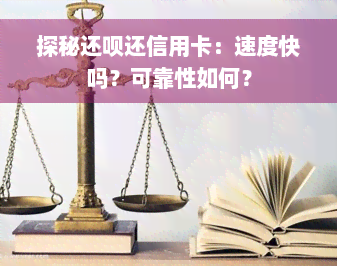 探秘还呗还信用卡：速度快吗？可靠性如何？